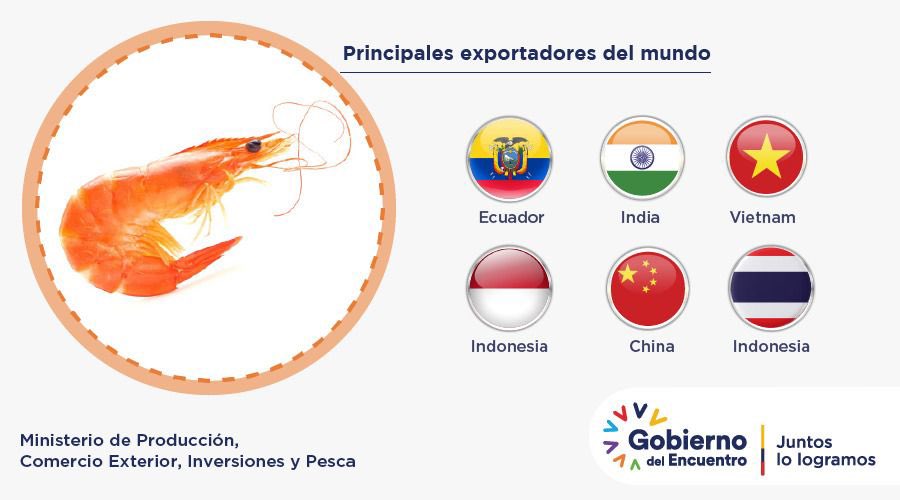 Principales exportadores del mundo

Ecuador

India

Vietnam

Indonesia

China

Indonesia

Ministerio de Producción, Comercio Exterior, Inversiones y Pesca

Gobierno del Encuentro

Juntos lo logramos